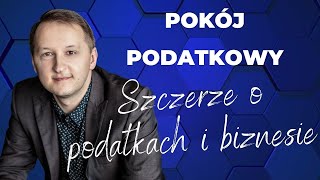 POKÓJ PODATKOWY

Szczerze o podatkach i biznesie